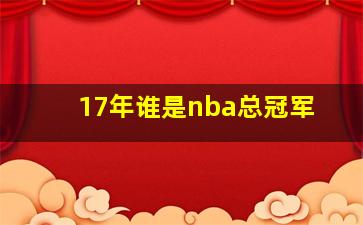 17年谁是nba总冠军